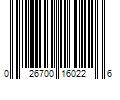 0 26700 16022 6